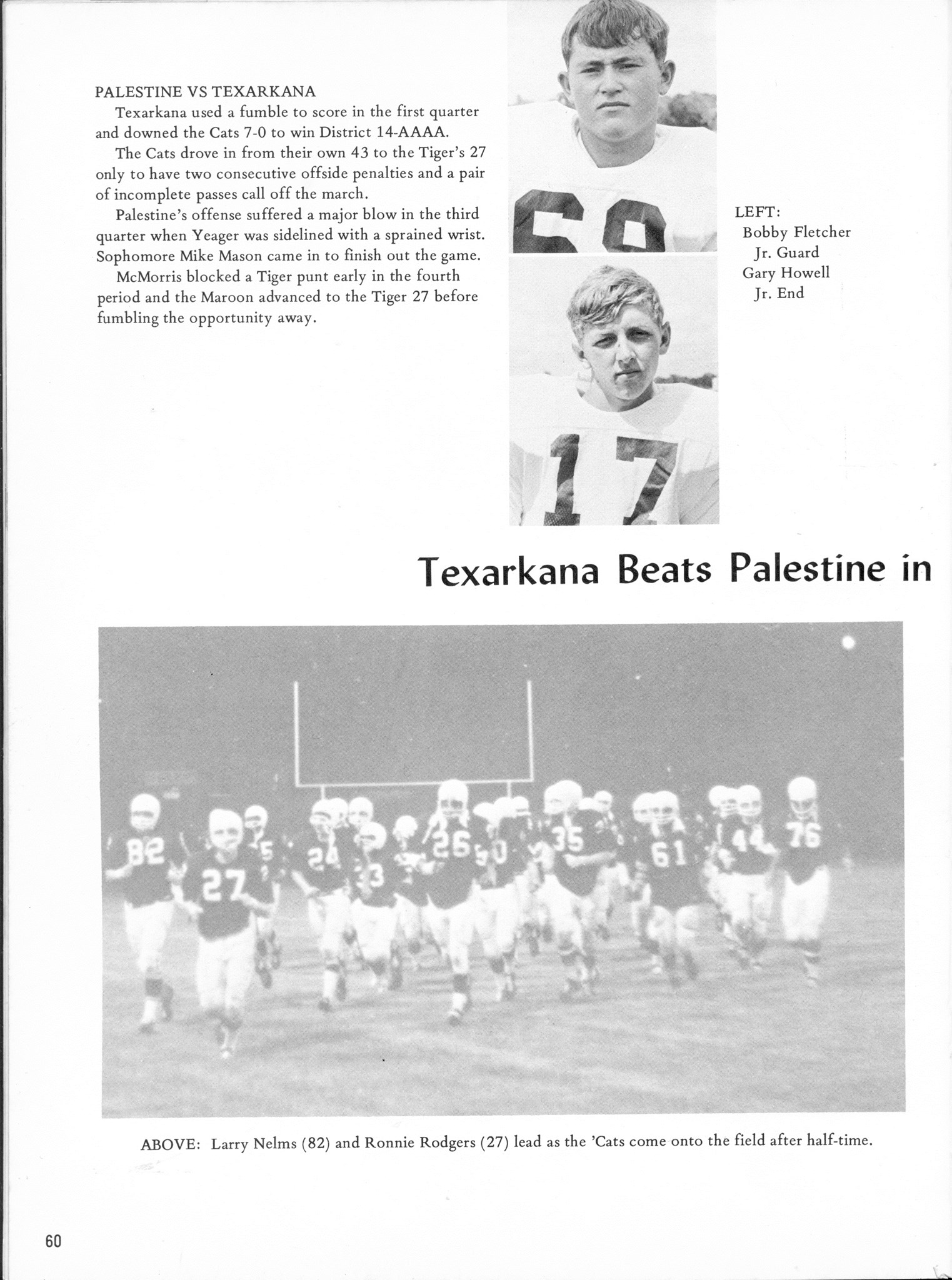 PALESTINE VS TEXARKANA

Texarkana used a fumble to score in the first quarter and downed the Cats 7-0 to win District 14-AAAA.

The Cats drove in from their own 43 to the Tiger's 27 only to have two consecutive offside penalties and a pair of incomplete passes call off the march.

Palestine's offense suffered a major blow in the third quarter when Yeager was sidelined with a sprained wrist. Sophomore Mike Mason came in to finish out the game.

McMorris blocked a Tiger punt early in the fourth period and the Maroon advanced to the Tiger 27 before fumbling the opportunity away.

LEFT:
Bobby Fletcher
Jr. Guard
Gary Howell
Jr. End

Texarkana Beats Palestine in

ABOVE: Larry Nelms (82) and Ronnie Rodgers (27) lead as the 'Cats come onto the field after half-time.

60